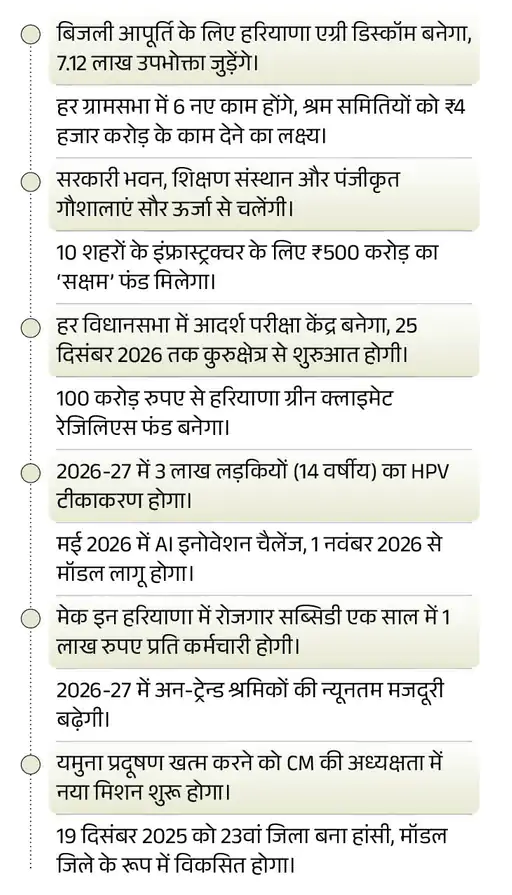 बिजली आपूर्ति के लिए हरियाणा एग्री डिस्कॉम बनेगा, 7.12 लाख उपभोक्ता जुड़ेंगे।

हर ग्रामसभा में 6 नए काम होंगे, श्रम समितियों को ₹4 हजार करोड़ के काम देने का लक्ष्य।

सरकारी भवन, शिक्षण संस्थान और पंजीकृत गौशालाएं सौर ऊर्जा से चलेंगी।

10 शहरों के इंफ्रास्ट्रक्चर के लिए ₹500 करोड़ का 'सक्षम' फंड मिलेगा।

हर विधानसभा में आदर्श परीक्षा केंद्र बनेगा, 25 दिसंबर 2026 तक कुरुक्षेत्र से शुरुआत होगी।

100 करोड़ रुपए से हरियाणा ग्रीन क्लाइमेट रेजिलिएंस फंड बनेगा।

2026-27 में 3 लाख लड़कियों (14 वर्षीय) का HPV टीकाकरण होगा।

मई 2026 में AI इनोवेशन चैलेंज, 1 नवंबर 2026 से मॉडल लागू होगा।

मेक इन हरियाणा में रोजगार सब्सिडी एक साल में 1 लाख रुपए प्रति कर्मचारी होगी।

2026-27 में अन-ट्रेन्ड श्रमिकों की न्यूनतम मजदूरी बढ़ेगी।

यमुना प्रदूषण खत्म करने को CM की अध्यक्षता में नया मिशन शुरू होगा।

19 दिसंबर 2025 को 23वां जिला बना हांसी, मॉडल जिले के रूप में विकसित होगा।